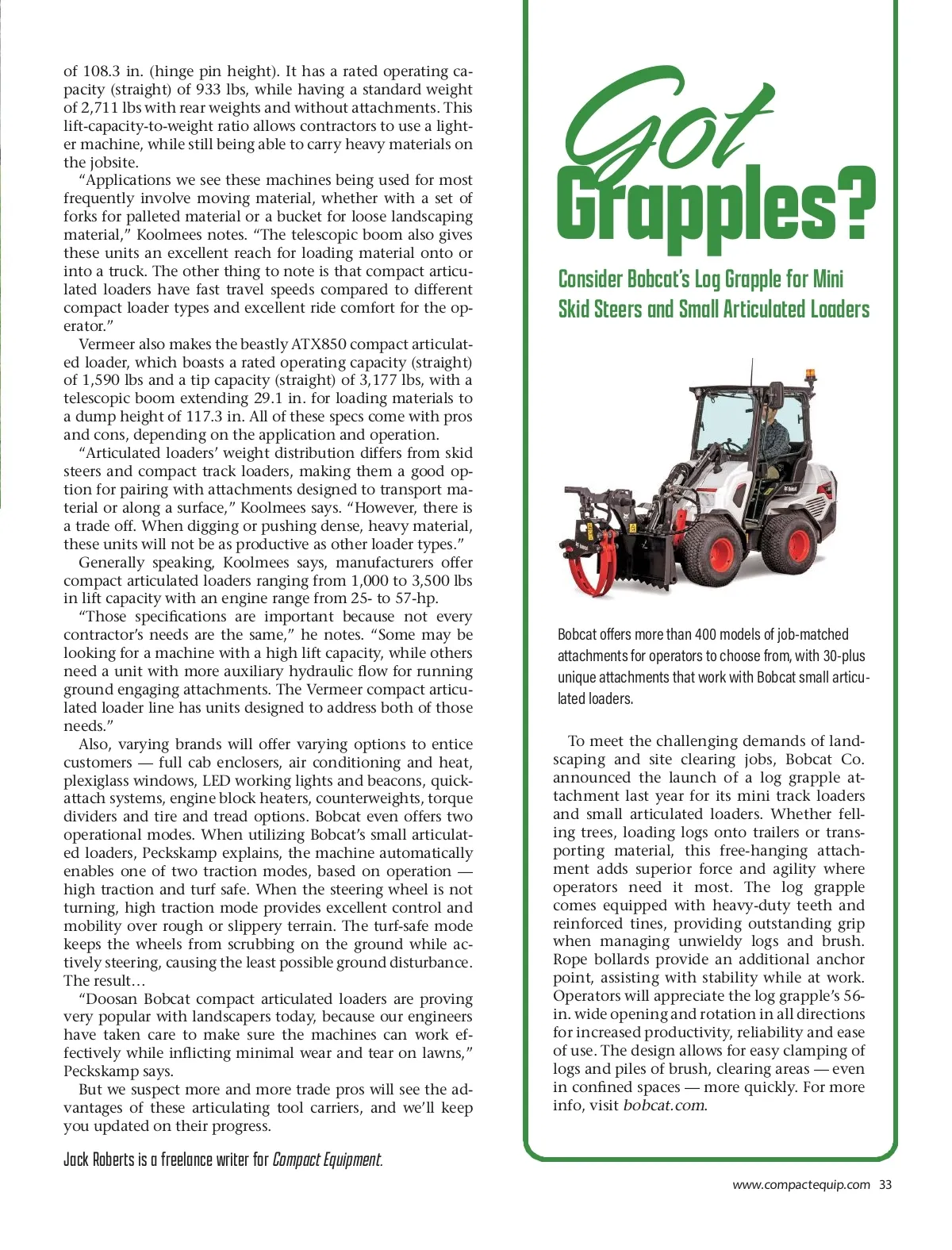 of 108.3 in. (hinge pin height). It has a rated operating capacity (straight) of 933 lbs, while having a standard weight of 2,711 lbs with rear weights and without attachments. This lift-capacity-to-weight ratio allows contractors to use a lighter machine, while still being able to carry heavy materials on the jobsite.

“Applications we see these machines being used for most frequently involve moving material, whether with a set of forks for palleted material or a bucket for loose landscaping material,” Koolmees notes. “The telescopic boom also gives these units an excellent reach for loading material onto or into a truck. The other thing to note is that compact articulated loaders have fast travel speeds compared to different compact loader types and excellent ride comfort for the operator.”

Vermeer also makes the beastly ATX850 compact articulated loader, which boasts a rated operating capacity (straight) of 1,590 lbs and a tip capacity (straight) of 3,177 lbs, with a telescopic boom extending 29.1 in. for loading materials to a dump height of 117.3 in. All of these specs come with pros and cons, depending on the application and operation.

“Articulated loaders’ weight distribution differs from skid steers and compact track loaders, making them a good option for pairing with attachments designed to transport material or along a surface,” Koolmees says. “However, there is a trade off. When digging or pushing dense, heavy material, these units will not be as productive as other loader types.”

Generally speaking, Koolmees says, manufacturers offer compact articulated loaders ranging from 1,000 to 3,500 lbs in lift capacity with an engine range from 25- to 57-hp.

“Those specifications are important because not every contractor’s needs are the same,” he notes. “Some may be looking for a machine with a high lift capacity, while others need a unit with more auxiliary hydraulic flow for running ground engaging attachments. The Vermeer compact articulated loader line has units designed to address both of those needs.”

Also, varying brands will offer varying options to entice customers — full cab enclosers, air conditioning and heat, plexiglass windows, LED working lights and beacons, quick-attach systems, engine block heaters, counterweights, torque dividers and tire and tread options. Bobcat even offers two operational modes. When utilizing Bobcat’s small articulated loaders, Peckskamp explains, the machine automatically enables one of two traction modes, based on operation — high traction and turf safe. When the steering wheel is not turning, high traction mode provides excellent control and mobility over rough or slippery terrain. The turf-safe mode keeps the wheels from scrubbing on the ground while actively steering, causing the least possible ground disturbance. The result…

“Doosan Bobcat compact articulated loaders are proving very popular with landscapers today, because our engineers have taken care to make sure the machines can work effectively while inflicting minimal wear and tear on lawns,” Peckskamp says.

But we suspect more and more trade pros will see the advantages of these articulating tool carriers, and we’ll keep you updated on their progress.

Jack Roberts is a freelance writer for Compact Equipment.

Got Grapples?

Consider Bobcat’s Log Grapple for Mini Skid Steers and Small Articulated Loaders

Bobcat offers more than 400 models of job-matched attachments for operators to choose from, with 30-plus unique attachments that work with Bobcat small articulated loaders.

To meet the challenging demands of landscaping and site clearing jobs, Bobcat Co. announced the launch of a log grapple attachment last year for its mini track loaders and small articulated loaders. Whether felling trees, loading logs onto trailers or transporting material, this free-hanging attachment adds superior force and agility where operators need it most. The log grapple comes equipped with heavy-duty teeth and reinforced tines, providing outstanding grip when managing unwieldy logs and brush. Rope bollards provide an additional anchor point, assisting with stability while at work. Operators will appreciate the log grapple’s 56-in. wide opening and rotation in all directions for increased productivity, reliability and ease of use. The design allows for easy clamping of logs and piles of brush, clearing areas — even in confined spaces — more quickly. For more info, visit bobcat.com.

www.compactequip.com 33